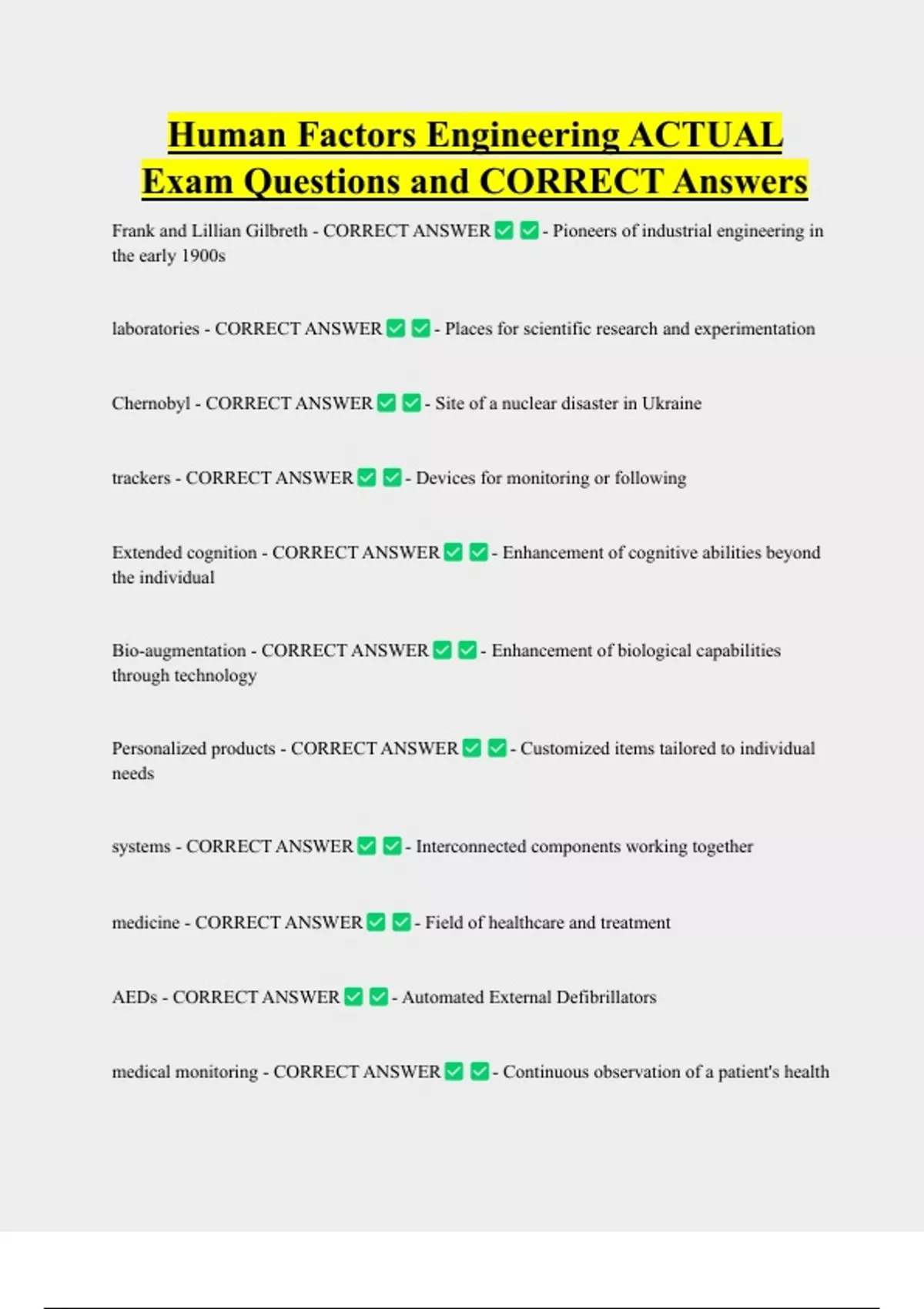 Human Factors Engineering ACTUAL Exam Questions and CORRECT Answers

Frank and Lillian Gilbreth - CORRECT ANSWER ☑ ☑ - Pioneers of industrial engineering in the early 1900s

laboratories - CORRECT ANSWER ☑ ☑ - Places for scientific research and experimentation

Chernobyl - CORRECT ANSWER ☑ ☑ - Site of a nuclear disaster in Ukraine

trackers - CORRECT ANSWER ☑ ☑ - Devices for monitoring or following

Extended cognition - CORRECT ANSWER ☑ ☑ - Enhancement of cognitive abilities beyond the individual

Bio-augmentation - CORRECT ANSWER ☑ ☑ - Enhancement of biological capabilities through technology

Personalized products - CORRECT ANSWER ☑ ☑ - Customized items tailored to individual needs

systems - CORRECT ANSWER ☑ ☑ - Interconnected components working together

medicine - CORRECT ANSWER ☑ ☑ - Field of healthcare and treatment

AEDs - CORRECT ANSWER ☑ ☑ - Automated External Defibrillators

medical monitoring - CORRECT ANSWER ☑ ☑ - Continuous observation of a patient's health